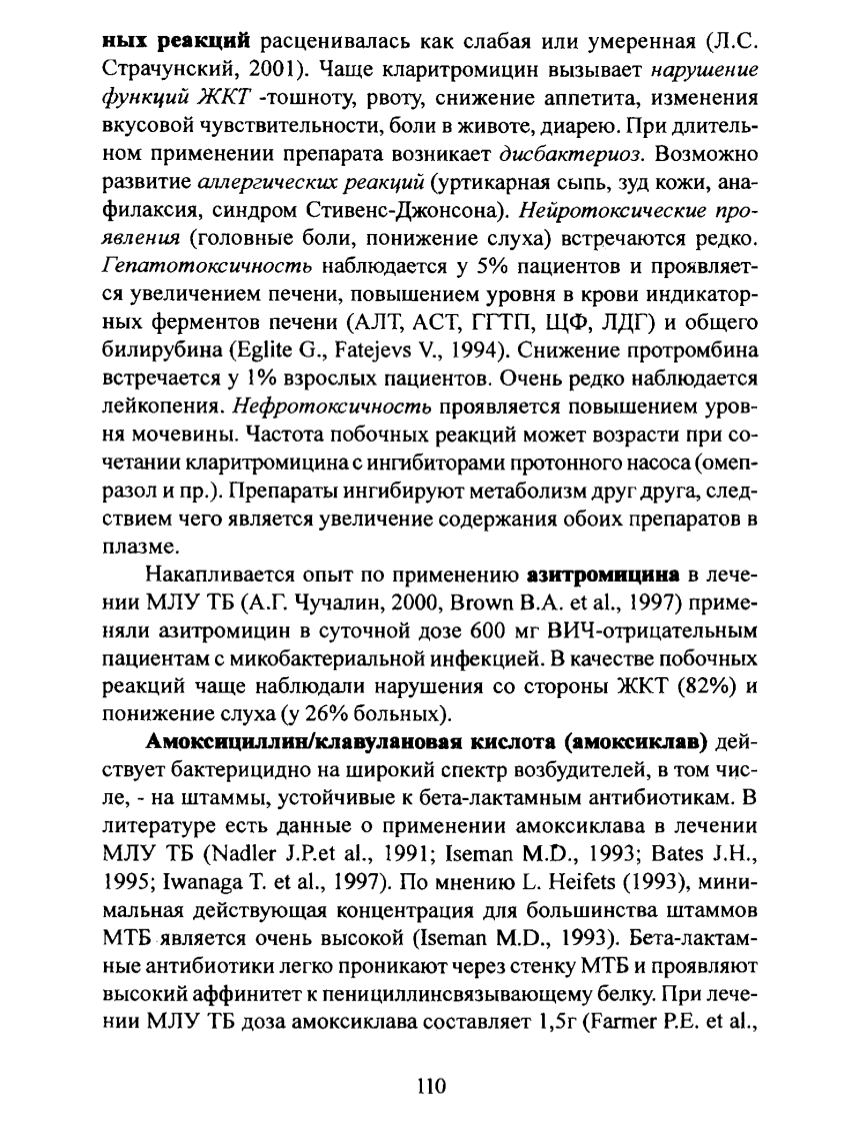 ных реакций расценивалась как слабая или умеренная (Л.С. Страчунский, 2001). Чаще кларитромицин вызывает нарушение функций ЖКТ -тошноту, рвоту, снижение аппетита, изменения вкусовой чувствительности, боли в животе, диарею. При длительном применении препарата возникает дисбактериоз. Возможно развитие аллергических реакций (уртикарная сыпь, зуд кожи, анафилаксия, синдром Стивенс-Джонсона). Нейротоксические проявления (головные боли, понижение слуха) встречаются редко. Гепатотоксичность наблюдается у 5% пациентов и проявляется увеличением печени, повышением уровня в крови индикаторных ферментов печени (АЛТ, АСТ, ГГТП, ЩФ, ЛДГ) и общего билирубина (Eglite G., Fatejevs V., 1994). Снижение протромбина встречается у 1% взрослых пациентов. Очень редко наблюдается лейкопения. Нефротоксичность проявляется повышением уровня мочевины. Частота побочных реакций может возрасти при сочетании кларитромицина с ингибиторами протонного насоса (омепразол и пр.). Препараты ингибируют метаболизм друг друга, следствием чего является увеличение содержания обоих препаратов в плазме.

Накапливается опыт по применению азитромицина в лечении МЛУ ТБ (А.Г. Чучалин, 2000, Brown B.A. et al., 1997) применяли азитромицин в суточной дозе 600 мг ВИЧ-отрицательным пациентам с микобактериальной инфекцией. В качестве побочных реакций чаще наблюдали нарушения со стороны ЖКТ (82%) и понижение слуха (у 26% больных).

Амоксициллин/клавулановая кислота (амоксиклав) действует бактерицидно на широкий спектр возбудителей, в том числе, - на штаммы, устойчивые к бета-лактамным антибиотикам. В литературе есть данные о применении амоксиклава в лечении МЛУ ТБ (Nadler J.P.et al., 1991; Iseman M.D., 1993; Bates J.H., 1995; Iwanaga T. et al., 1997). По мнению L. Heifets (1993), минимальная действующая концентрация для большинства штаммов МТБ является очень высокой (Iseman M.D., 1993). Бета-лактамные антибиотики легко проникают через стенку МТБ и проявляют высокий аффинитет к пенициллинсвязывающему белку. При лечении МЛУ ТБ доза амоксиклава составляет 1,5г (Farmer P.E. et al.,

110